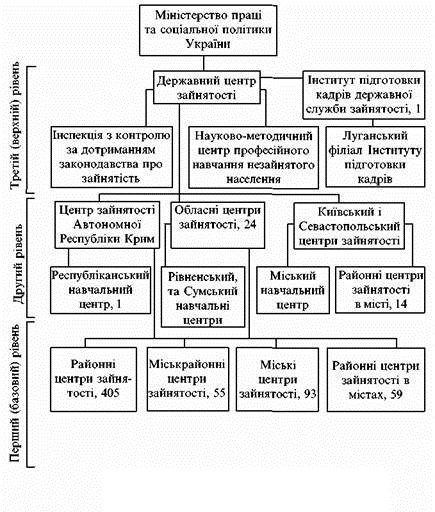 Міністерство праці та соціальної політики України

Третій (верхній) рівень

Державний центр зайнятості

Інститут підготовки кадрів державної служби зайнятості, 1

Інспекція з контролю за дотриманням законодавства про зайнятість

Науково-методичний центр професійного навчання незайнятого населення

Луганський філіал Інституту підготовки кадрів

Другий рівень

Центр зайнятості Автономної Республіки Крим

Обласні центри зайнятості, 24

Київський і Севастопольський центри зайнятості

Республіканський навчальний центр, 1

Рівненський, та Сумський навчальні центри

Міський навчальний центр

Районні центри зайнятості в місті, 14

Перший (базовий) рівень

Районні центри зайнятості, 405

Міськрайонні центри зайнятості, 55

Міські центри зайнятості, 93

Районні центри зайнятості в містах, 59